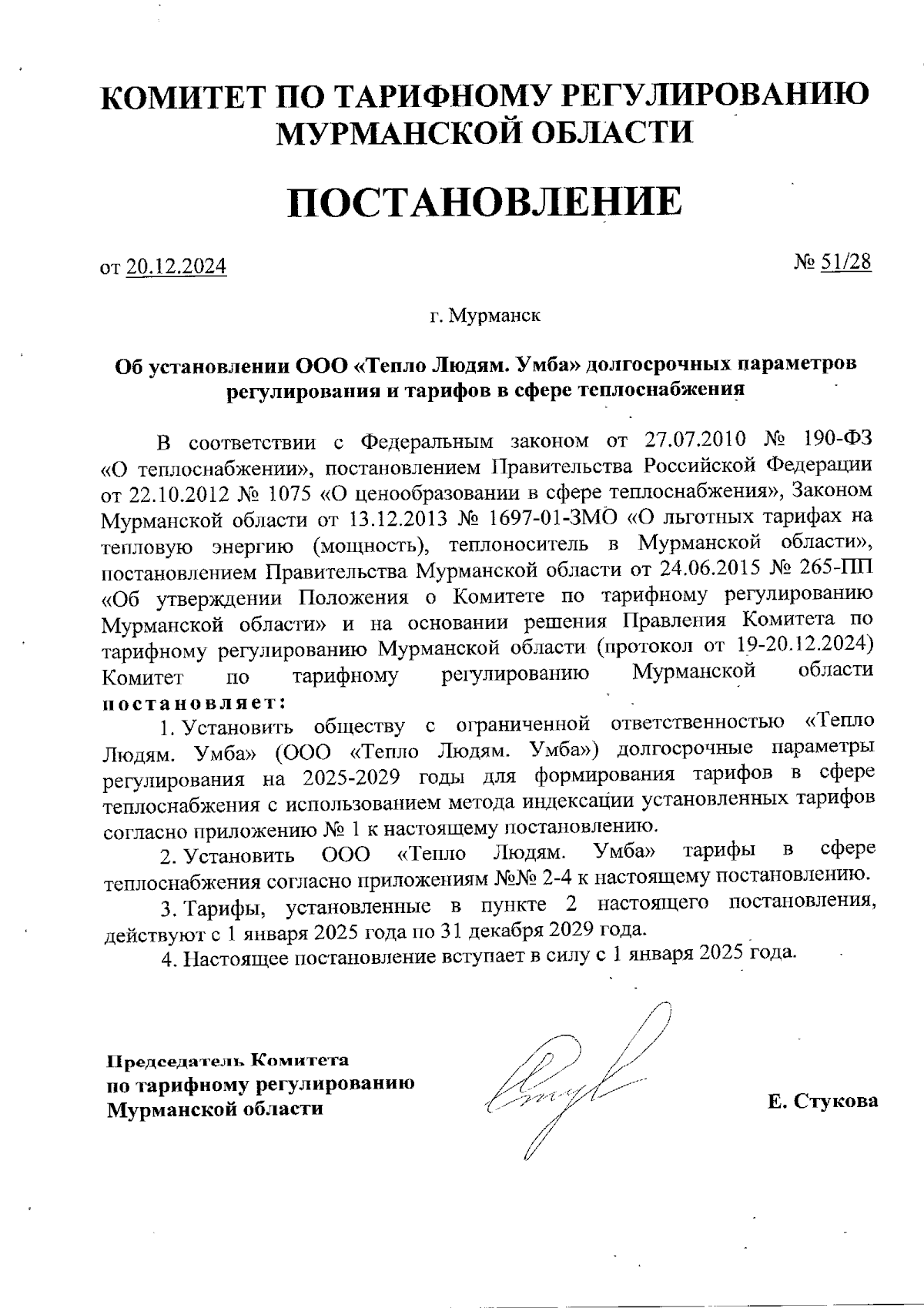 КОМИТЕТ ПО ТАРИФНОМУ РЕГУЛИРОВАНИЮ МУРМАНСКОЙ ОБЛАСТИ

ПОСТАНОВЛЕНИЕ

от 20.12.2024

№ 51/28

г. Мурманск

Об установлении ООО «Тепло Людям. Умба» долгосрочных параметров регулирования и тарифов в сфере теплоснабжения

В соответствии с Федеральным законом от 27.07.2010 № 190-ФЗ «О теплоснабжении», постановлением Правительства Российской Федерации от 22.10.2012 № 1075 «О ценообразовании в сфере теплоснабжения», Законом Мурманской области от 13.12.2013 № 1697-01-ЗМО «О льготных тарифах на тепловую энергию (мощность), теплоноситель в Мурманской области», постановлением Правительства Мурманской области от 24.06.2015 № 265-ПП «Об утверждении Положения о Комитете по тарифному регулированию Мурманской области» и на основании решения Правления Комитета по тарифному регулированию Мурманской области (протокол от 19-20.12.2024) Комитет по тарифному регулированию Мурманской области постановляет:

1. Установить обществу с ограниченной ответственностью «Тепло Людям. Умба» (ООО «Тепло Людям. Умба») долгосрочные параметры регулирования на 2025-2029 годы для формирования тарифов в сфере теплоснабжения с использованием метода индексации установленных тарифов согласно приложению № 1 к настоящему постановлению.

2. Установить ООО «Тепло Людям. Умба» тарифы в сфере теплоснабжения согласно приложениям №№ 2-4 к настоящему постановлению.

3. Тарифы, установленные в пункте 2 настоящего постановления, действуют с 1 января 2025 года по 31 декабря 2029 года.

4. Настоящее постановление вступает в силу с 1 января 2025 года.

Председатель Комитета по тарифному регулированию Мурманской области

Е. Стукова